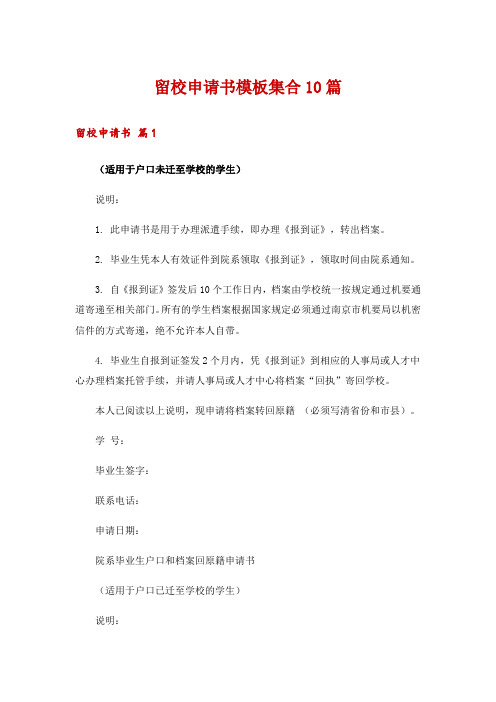 留校申请书模板集合10篇

留校申请书 篇1

（适用于户口未迁至学校的学生）

说明：

1. 此申请书是用于办理派遣手续，即办理《报到证》，转出档案。

2. 毕业生凭本人有效证件到院系领取《报到证》，领取时间由院系通知。

3. 自《报到证》签发后10个工作日内，档案由学校统一按规定通过机要通道寄递至相关部门。所有的学生档案根据国家规定必须通过南京市机要局以机密信件的方式寄递，绝不允许本人自带。

4. 毕业生自报到证签发2个月内，凭《报到证》到相应的人事局或人才中心办理档案托管手续，并请人事局或人才中心将档案“回执”寄回学校。

本人已阅读以上说明，现申请将档案转回原籍 （必须写清省份和市县）。

学 号：

毕业生签字：

联系电话：

申请日期：

院系毕业生户口和档案回原籍申请书

（适用于户口已迁至学校的学生）

说明：